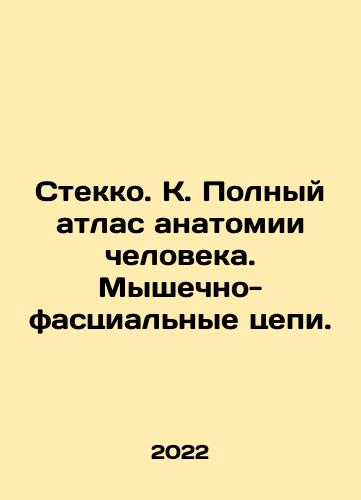 Стекко. К. Полный атлас анатомии человека. Мышечно-фасциальные цепи.

2022